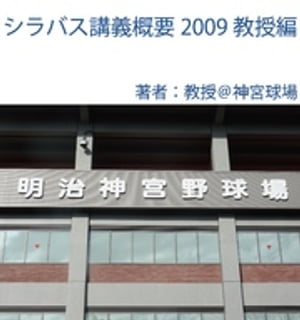 シラバス講義概要 2009 教授編

著者：教授@神宮球場

明治神宮野球場